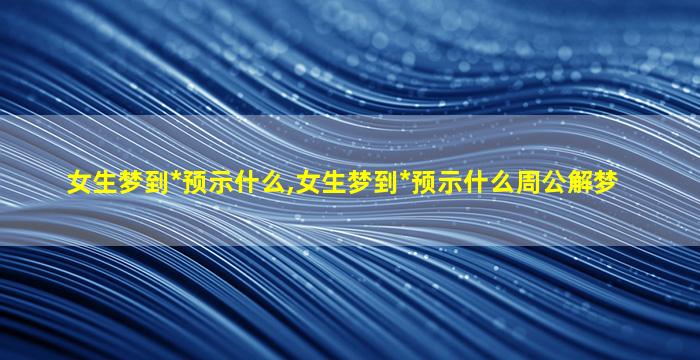 女生梦到*预示什么,女生梦到*预示什么周公解梦